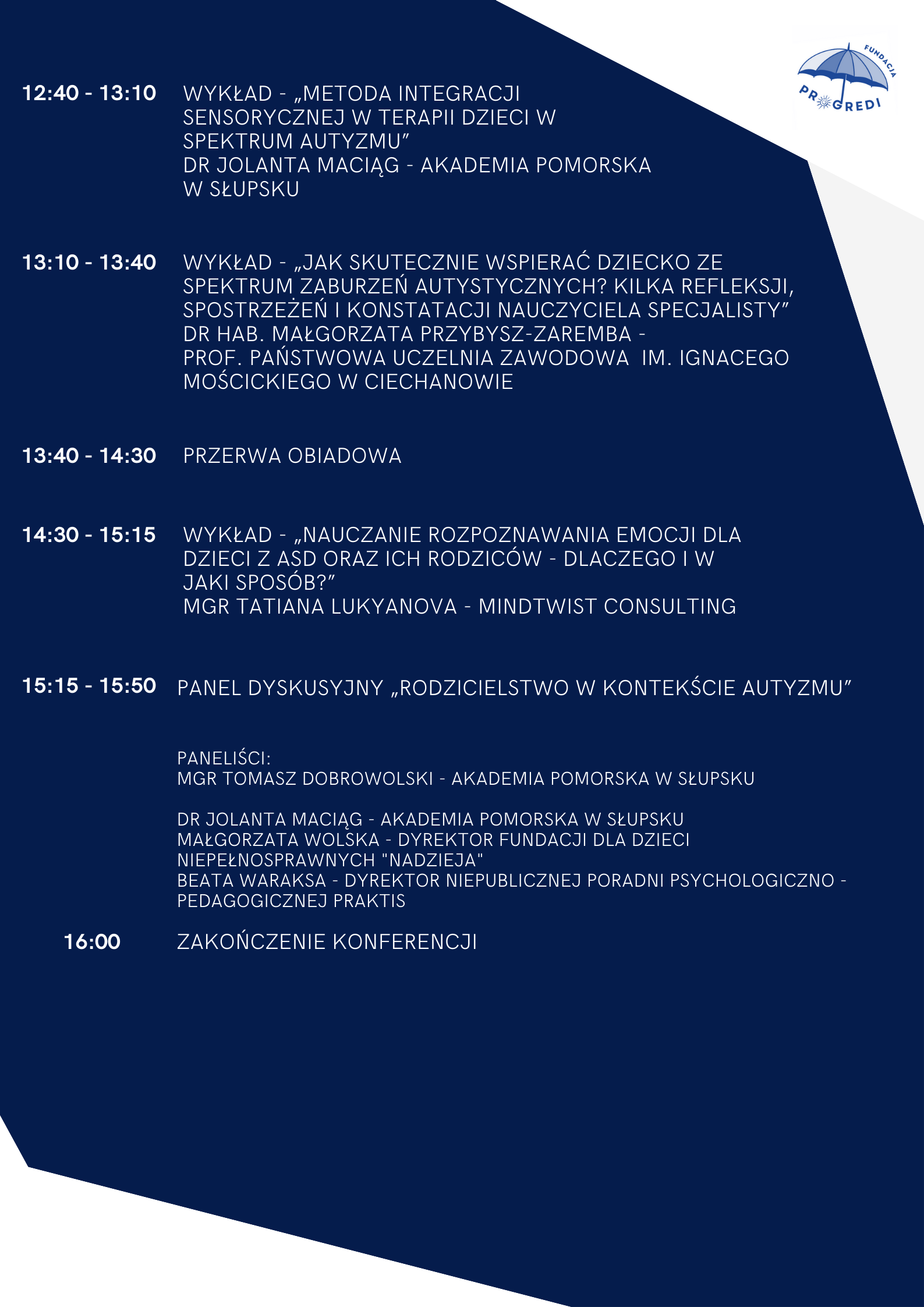 FUNDACJA
PROGREDI

12:40 - 13:10 WYKŁAD - „METODA INTEGRACJI SENSORYCZNEJ W TERAPII DZIECI W SPEKTRUM AUTYZMU"
DR JOLANTA MACIĄG - AKADEMIA POMORSKA W SŁUPSKU

13:10 - 13:40 WYKŁAD - „JAK SKUTECZNIE WSPIERAĆ DZIECKO ZE SPEKTRUM ZABURZEŃ AUTYSTYCZNYCH? KILKA REFLEKSJI, SPOSTRZEŻEŃ I KONSTATACJI NAUCZYCIELA SPECJALISTY"
DR HAB. MAŁGORZATA PRZYBYSZ-ZAREMBA - PROF. PAŃSTWOWA UCZELNIA ZAWODOWA IM. IGNACEGO MOŚCICKIEGO W CIECHANOWIE

13:40 - 14:30 PRZERWA OBIADOWA

14:30 - 15:15 WYKŁAD - „NAUCZANIE ROZPOZNAWANIA EMOCJI DLA DZIECI Z ASD ORAZ ICH RODZICÓW - DLACZEGO I W JAKI SPOSÓB?"
MGR TATIANA LUKYANOVA - MINDTWIST CONSULTING

15:15 - 15:50 PANEL DYSKUSYJNY „RODZICIELSTWO W KONTEKŚCIE AUTYZMU"

PANELIŚCI:
MGR TOMASZ DOBROWOLSKI - AKADEMIA POMORSKA W SŁUPSKU

DR JOLANTA MACIĄG - AKADEMIA POMORSKA W SŁUPSKU
MAŁGORZATA WOLSKA - DYREKTOR FUNDACJI DLA DZIECI NIEPEŁNOSPRAWNYCH "NADZIEJA"
BEATA WARAKSA - DYREKTOR NIEPUBLICZNEJ PORADNI PSYCHOLOGICZNO - PEDAGOGICZNEJ PRAKTIS

16:00 ZAKOŃCZENIE KONFERENCJI